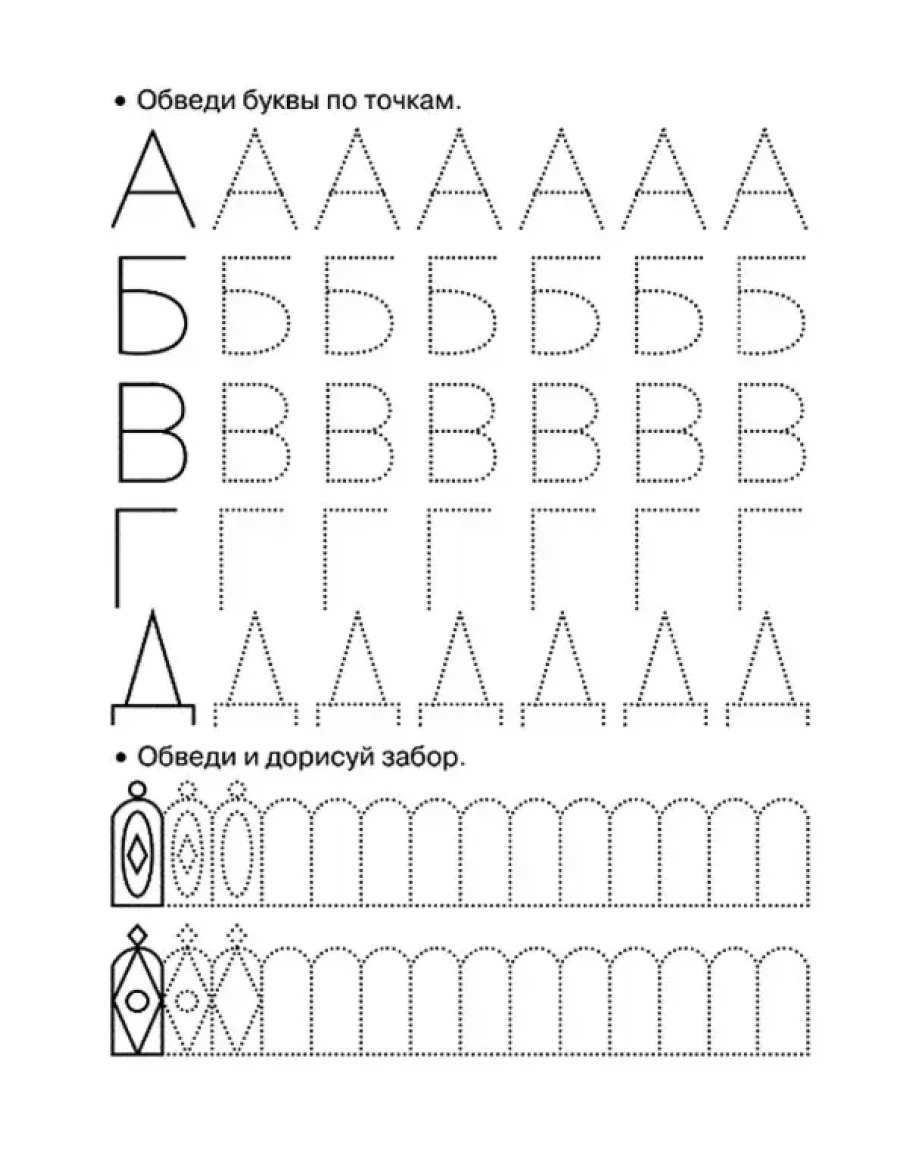 • Обведи буквы по точкам.

А А А А А А А

Б Б Б Б Б Б Б

В В В В В В В

Г Г Г Г Г Г Г

Д Д Д Д Д Д Д

• Обведи и дорисуй забор.